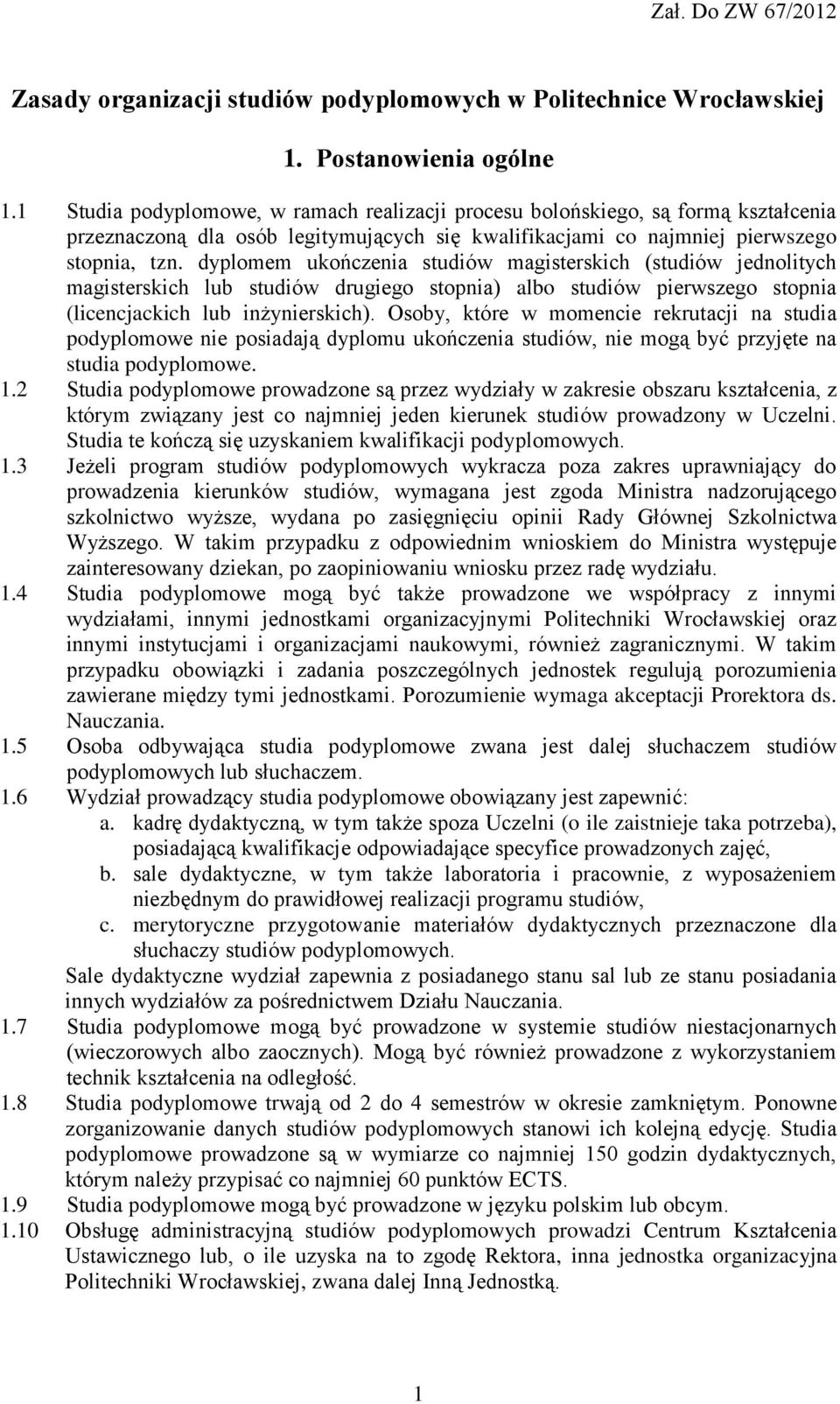 Zał. Do ZW 67/2012

Zasady organizacji studiów podyplomowych w Politechnice Wrocławskiej

1. Postanowienia ogólne

1.1 Studia podyplomowe, w ramach realizacji procesu bolońskiego, są formą kształcenia przeznaczoną dla osób legitymujących się kwalifikacjami co najmniej pierwszego stopnia, tzn. dyplomem ukończenia studiów magisterskich (studiów jednolitych magisterskich lub studiów drugiego stopnia) albo studiów pierwszego stopnia (licencjackich lub inżynierskich). Osoby, które w momencie rekrutacji na studia podyplomowe nie posiadają dyplomu ukończenia studiów, nie mogą być przyjęte na studia podyplomowe.

1.2 Studia podyplomowe prowadzone są przez wydziały w zakresie obszaru kształcenia, z którym związany jest co najmniej jeden kierunek studiów prowadzony w Uczelni. Studia te kończą się uzyskaniem kwalifikacji podyplomowych.

1.3 Jeżeli program studiów podyplomowych wykracza poza zakres uprawniający do prowadzenia kierunków studiów, wymagana jest zgoda Ministra nadzorującego szkolnictwo wyższe, wydana po zasięgnięciu opinii Rady Głównej Szkolnictwa Wyższego. W takim przypadku z odpowiednim wnioskiem do Ministra występuje zainteresowany dziekan, po zaopiniowaniu wniosku przez radę wydziału.

1.4 Studia podyplomowe mogą być także prowadzone we współpracy z innymi wydziałami, innymi jednostkami organizacyjnymi Politechniki Wrocławskiej oraz innymi instytucjami i organizacjami naukowymi, również zagranicznymi. W takim przypadku obowiązki i zadania poszczególnych jednostek regulują porozumienia zawierane między tymi jednostkami. Porozumienie wymaga akceptacji Prorektora ds. Nauczania.

1.5 Osoba odbywająca studia podyplomowe zwana jest dalej słuchaczem studiów podyplomowych lub słuchaczem.

1.6 Wydział prowadzący studia podyplomowe obowiązany jest zapewnić:
a. kadrę dydaktyczną, w tym także spoza Uczelni (o ile zaistnieje taka potrzeba), posiadającą kwalifikacje odpowiadające specyfice prowadzonych zajęć,
b. sale dydaktyczne, w tym także laboratoria i pracownie, z wyposażeniem niezbędnym do prawidłowej realizacji programu studiów,
c. merytoryczne przygotowanie materiałów dydaktycznych przeznaczone dla słuchaczy studiów podyplomowych.
Sale dydaktyczne wydział zapewnia z posiadanego stanu sal lub ze stanu posiadania innych wydziałów za pośrednictwem Działu Nauczania.

1.7 Studia podyplomowe mogą być prowadzone w systemie studiów niestacjonarnych (wieczorowych albo zaocznych). Mogą być również prowadzone z wykorzystaniem technik kształcenia na odległość.

1.8 Studia podyplomowe trwają od 2 do 4 semestrów w okresie zamkniętym. Ponowne zorganizowanie danych studiów podyplomowych stanowi ich kolejną edycję. Studia podyplomowe prowadzone są w wymiarze co najmniej 150 godzin dydaktycznych, którym należy przypisać co najmniej 60 punktów ECTS.

1.9 Studia podyplomowe mogą być prowadzone w języku polskim lub obcym.

1.10 Obsługę administracyjną studiów podyplomowych prowadzi Centrum Kształcenia Ustawicznego lub, o ile uzyska na to zgodę Rektora, inna jednostka organizacyjna Politechniki Wrocławskiej, zwana dalej Inną Jednostką.

1